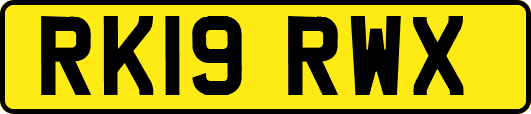 RK19 RWX